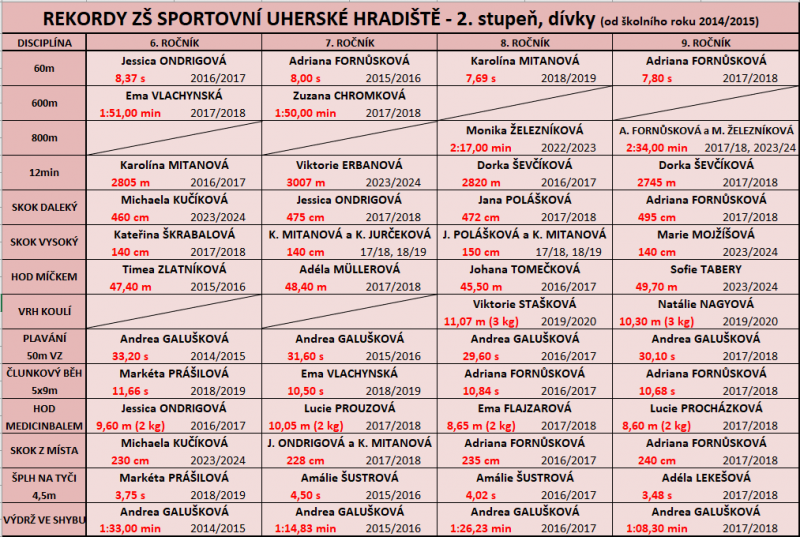 REKORDY ZŠ SPORTOVNÍ UHERSKÉ HRADIŠTĚ - 2. stupeň, dívky (od školního roku 2014/2015)

| DISCIPLÍNA | 6. ROČNÍK | 7. ROČNÍK | 8. ROČNÍK | 9. ROČNÍK |
|---|---|---|---|---|
| 60m | Jessica ONDRIGOVÁ 8,37 s 2016/2017 | Adriana FORNŮSKOVÁ 8,00 s 2015/2016 | Karolína MITANOVÁ 7,69 s 2018/2019 | Adriana FORNŮSKOVÁ 7,80 s 2017/2018 |
| 600m | Ema VLACHYNSKÁ 1:51,00 min 2017/2018 | Zuzana CHROMKOVÁ 1:50,00 min 2017/2018 | | |
| 800m | | | Monika ŽELEZNÍKOVÁ 2:17,00 min 2022/2023 | A. FORNŮSKOVÁ a M. ŽELEZNÍKOVÁ 2:34,00 min 2017/18, 2023/24 |
| 12min | Karolína MITANOVÁ 2805 m 2016/2017 | Viktorie ERBANOVÁ 3007 m 2023/2024 | Dorka ŠEVČÍKOVÁ 2820 m 2016/2017 | Dorka ŠEVČÍKOVÁ 2745 m 2017/2018 |
| SKOK DALEKÝ | Michaela KUČÍKOVÁ 460 cm 2023/2024 | Jessica ONDRIGOVÁ 475 cm 2017/2018 | Jana POLÁŠKOVÁ 472 cm 2017/2018 | Adriana FORNŮSKOVÁ 495 cm 2017/2018 |
| SKOK VYSOKÝ | Kateřina ŠKRABALOVÁ 140 cm 2017/2018 | K. MITANOVÁ a K. JURČEKOVÁ 140 cm 17/18, 18/19 | J. POLÁŠKOVÁ a K. MITANOVÁ 150 cm 17/18, 18/19 | Marie MOJŽÍŠOVÁ 140 cm 2023/2024 |
| HOD MÍČKEM | Timea ZLATNÍKOVÁ 47,40 m 2015/2016 | Adéla MÜLLEROVÁ 48,40 m 2017/2018 | Johana TOMEČKOVÁ 45,50 m 2016/2017 | Sofie TABERY 49,70 m 2023/2024 |
| VRH KOULÍ | | | Viktorie STAŠKOVÁ 11,07 m (3 kg) 2019/2020 | Natálie NAGYOVÁ 10,30 m (3 kg) 2019/2020 |
| PLAVÁNÍ 50m VZ | Andrea GALUŠKOVÁ 33,20 s 2014/2015 | Andrea GALUŠKOVÁ 31,60 s 2015/2016 | Andrea GALUŠKOVÁ 29,60 s 2016/2017 | Andrea GALUŠKOVÁ 30,10 s 2017/2018 |
| ČLUNKOVÝ BĚH 5x9m | Markéta PRÁŠILOVÁ 11,66 s 2018/2019 | Ema VLACHYNSKÁ 10,50 s 2018/2019 | Adriana FORNŮSKOVÁ 10,84 s 2016/2017 | Adriana FORNŮSKOVÁ 10,68 s 2017/2018 |
| HOD MEDICINBALEM | Jessica ONDRIGOVÁ 9,60 m (2 kg) 2016/2017 | Lucie PROUZOVÁ 10,05 m (2 kg) 2017/2018 | Ema FLAJZAROVÁ 8,65 m (2 kg) 2017/2018 | Lucie PROCHÁZKOVÁ 8,60 m (2 kg) 2017/2018 |
| SKOK Z MÍSTA | Michaela KUČÍKOVÁ 230 cm 2023/2024 | J. ONDRIGOVÁ a K. MITANOVÁ 228 cm 2017/2018 | Adriana FORNŮSKOVÁ 235 cm 2016/2017 | Adriana FORNŮSKOVÁ 240 cm 2017/2018 |
| ŠPLH NA TYČI 4,5m | Markéta PRÁŠILOVÁ 3,75 s 2018/2019 | Amálie ŠUSTROVÁ 4,50 s 2015/2016 | Amálie ŠUSTROVÁ 4,02 s 2016/2017 | Adéla LEKEŠOVÁ 3,48 s 2017/2018 |
| VÝDRŽ VE SHYBU | Andrea GALUŠKOVÁ 1:33,00 min 2014/2015 | Andrea GALUŠKOVÁ 1:14,83 min 2015/2016 | Andrea GALUŠKOVÁ 1:26,23 min 2016/2017 | Andrea GALUŠKOVÁ 1:08,30 min 2017/2018 |